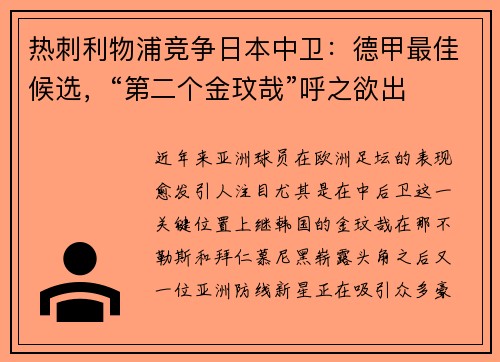 热刺利物浦竞争日本中卫：德甲最佳候选，“第二个金玟哉”呼之欲出

近年来亚洲球员在欧洲足坛的表现愈发引人注目尤其是在中后卫这一关键位置上继韩国的金玟哉在那不勒斯和拜仁慕尼黑崭露头角之后又一位亚洲防线新星正在吸引众多豪